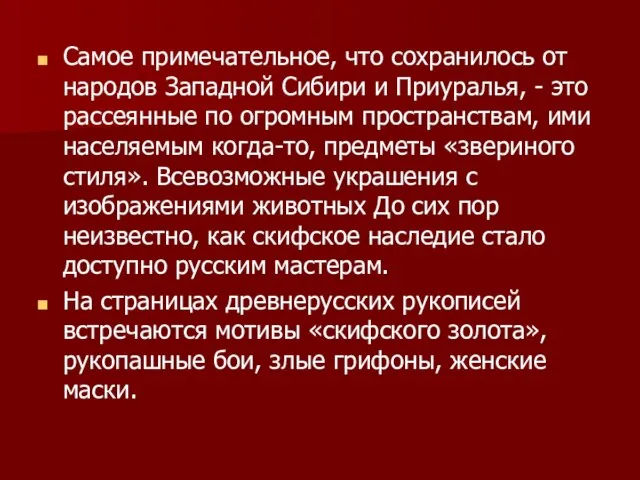 Самое примечательное, что сохранилось от народов Западной Сибири и Приуралья, - это рассеянные по огромным пространствам, ими населяемым когда-то, предметы «звериного стиля». Всевозможные украшения с изображениями животных До сих пор неизвестно, как скифское наследие стало доступно русским мастерам.

На страницах древнерусских рукописей встречаются мотивы «скифского золота», рукопашные бои, злые грифоны, женские маски.